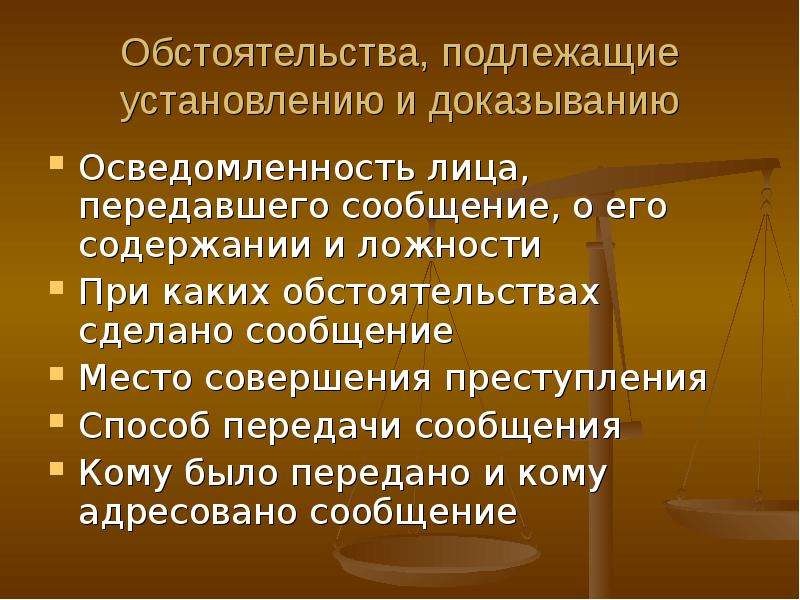 Обстоятельства, подлежащие установлению и доказыванию

- Осведомленность лица, передавшего сообщение, о его содержании и ложности
- При каких обстоятельствах сделано сообщение
- Место совершения преступления
- Способ передачи сообщения
- Кому было передано и кому адресовано сообщение